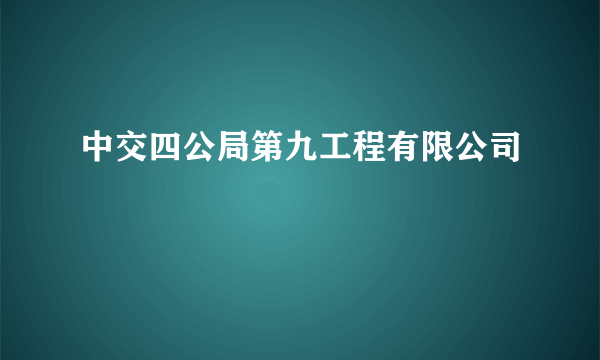 中交四公局第九工程有限公司